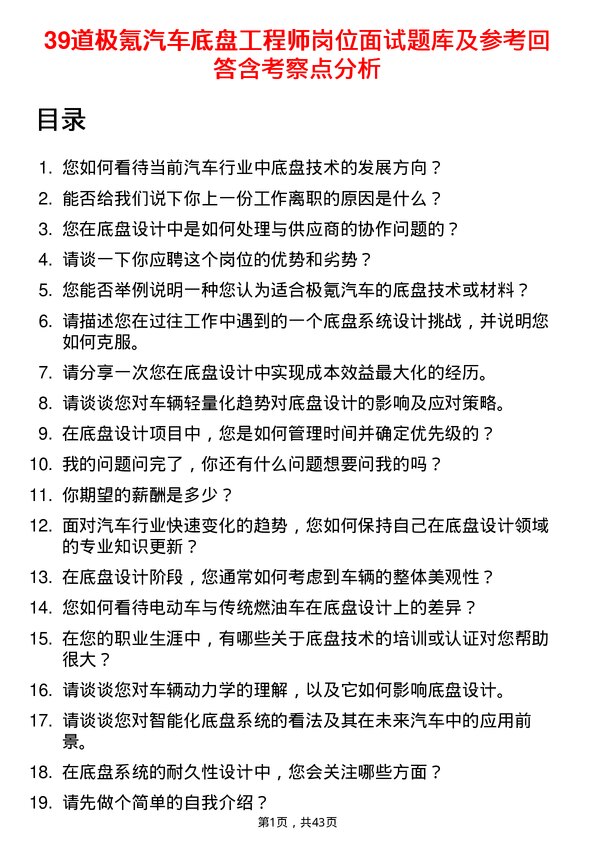 39道极氪汽车底盘工程师岗位面试题库及参考回答含考察点分析

目录

1. 您如何看待当前汽车行业中底盘技术的发展方向？
2. 能否给我们说下你上一份工作离职的原因是什么？
3. 您在底盘设计中是如何处理与供应商的协作问题的？
4. 请谈一下你应聘这个岗位的优势和劣势？
5. 您能否举例说明一种您认为适合极氪汽车的底盘技术或材料？
6. 请描述您在过往工作中遇到的一个底盘系统设计挑战，并说明您如何克服。
7. 请分享一次您在底盘设计中实现成本效益最大化的经历。
8. 请谈谈您对车辆轻量化趋势对底盘设计的影响及应对策略。
9. 在底盘设计项目中，您是如何管理时间并确定优先级的？
10. 我的问题问完了，你还有什么问题想要问我的吗？
11. 你期望的薪酬是多少？
12. 面对汽车行业快速变化的趋势，您如何保持自己在底盘设计领域的专业知识更新？
13. 在底盘设计阶段，您通常如何考虑到车辆的整体美观性？
14. 您如何看待电动车与传统燃油车在底盘设计上的差异？
15. 在您的职业生涯中，有哪些关于底盘技术的培训或认证对您帮助很大？
16. 请谈谈您对车辆动力学的理解，以及它如何影响底盘设计。
17. 请谈谈您对智能化底盘系统的看法及其在未来汽车中的应用前景。
18. 在底盘系统的耐久性设计中，您会关注哪些方面？
19. 请先做个简单的自我介绍？

第1页，共43页